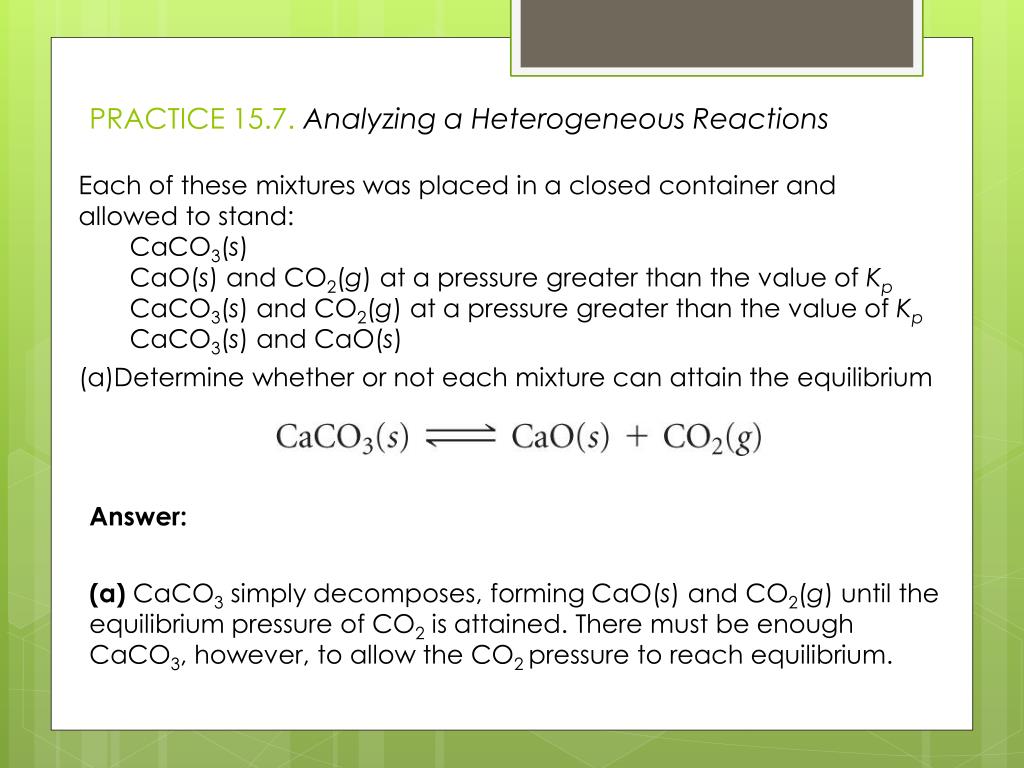 PRACTICE 15.7. Analyzing a Heterogeneous Reactions

Each of these mixtures was placed in a closed container and allowed to stand:
$CaCO_3(s)$
$CaO(s)$ and $CO_2(g)$ at a pressure greater than the value of $K_p$
$CaCO_3(s)$ and $CO_2(g)$ at a pressure greater than the value of $K_p$
$CaCO_3(s)$ and $CaO(s)$

(a)Determine whether or not each mixture can attain the equilibrium

$CaCO_3(s) \rightleftharpoons CaO(s) + CO_2(g)$

Answer:

(a) $CaCO_3$ simply decomposes, forming $CaO(s)$ and $CO_2(g)$ until the equilibrium pressure of $CO_2$ is attained. There must be enough $CaCO_3$, however, to allow the $CO_2$ pressure to reach equilibrium.